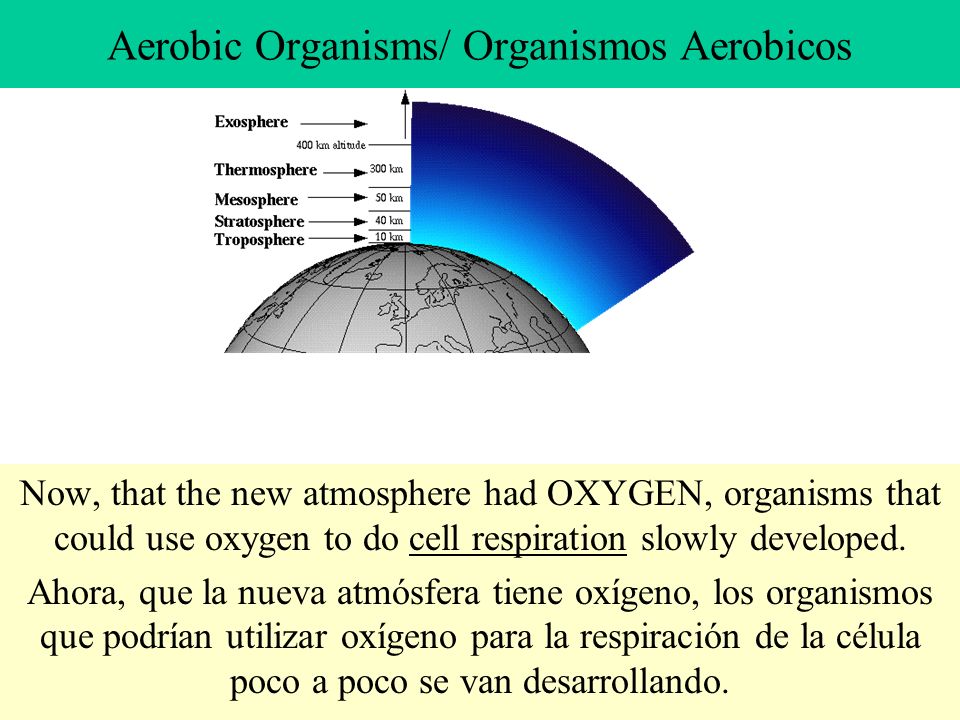 Aerobic Organisms/ Organismos Aerobicos

Exosphere
400 km altitude
Thermosphere
300 km
Mesosphere
50 km
Stratosphere
40 km
Troposphere
10 km

Now, that the new atmosphere had OXYGEN, organisms that could use oxygen to do cell respiration slowly developed.

Ahora, que la nueva atmósfera tiene oxígeno, los organismos que podrían utilizar oxígeno para la respiración de la célula poco a poco se van desarrollando.